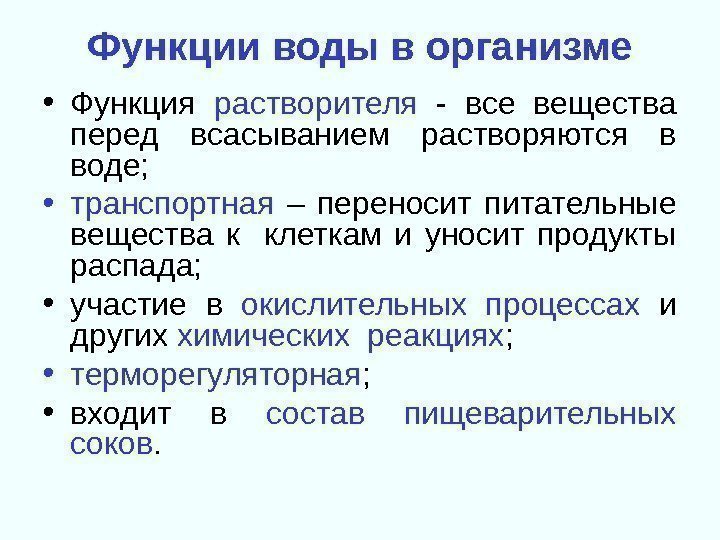 Функции воды в организме

• Функция растворителя - все вещества перед всасыванием растворяются в воде;

• транспортная – переносит питательные вещества к клеткам и уносит продукты распада;

• участие в окислительных процессах и других химических реакциях;

• терморегуляторная;

• входит в состав пищеварительных соков.